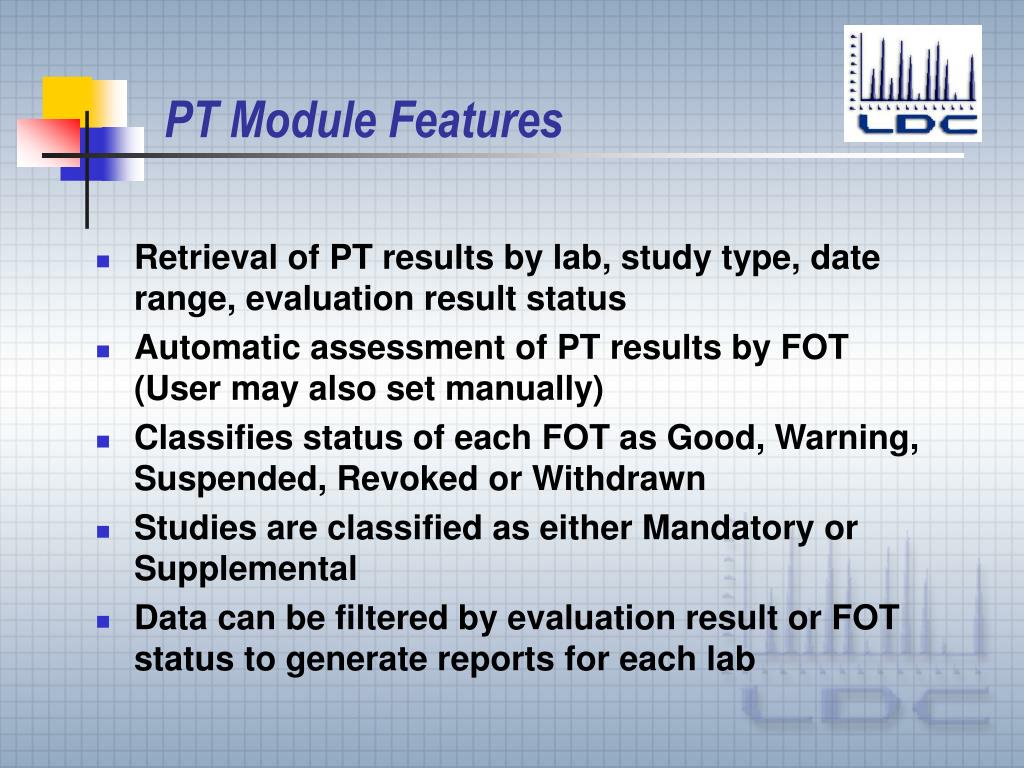 PT Module Features

LDC

- Retrieval of PT results by lab, study type, date range, evaluation result status
- Automatic assessment of PT results by FOT (User may also set manually)
- Classifies status of each FOT as Good, Warning, Suspended, Revoked or Withdrawn
- Studies are classified as either Mandatory or Supplemental
- Data can be filtered by evaluation result or FOT status to generate reports for each lab

LDC